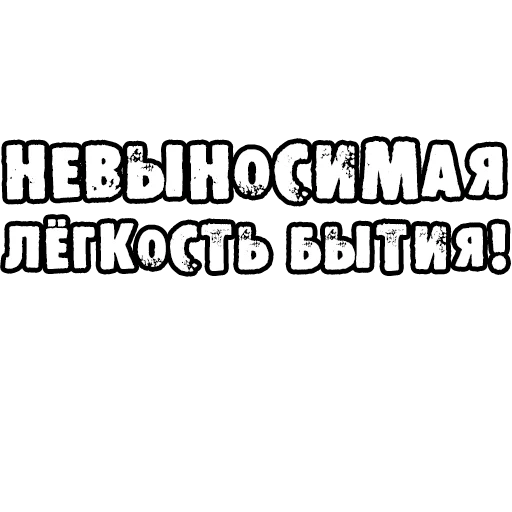 НЕВЫНОСИМАЯ ЛЁГКОСТЬ БЫТИЯ!